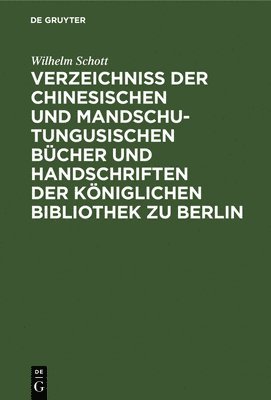 DE GRUYTER

Wilhelm Schott

VERZEICHNISS DER CHINESISCHEN UND MANDSCHU-TUNGUSISCHEN BÜCHER UND HANDSCHRIFTEN DER KÖNIGLICHEN BIBLIOTHEK ZU BERLIN

DE
G